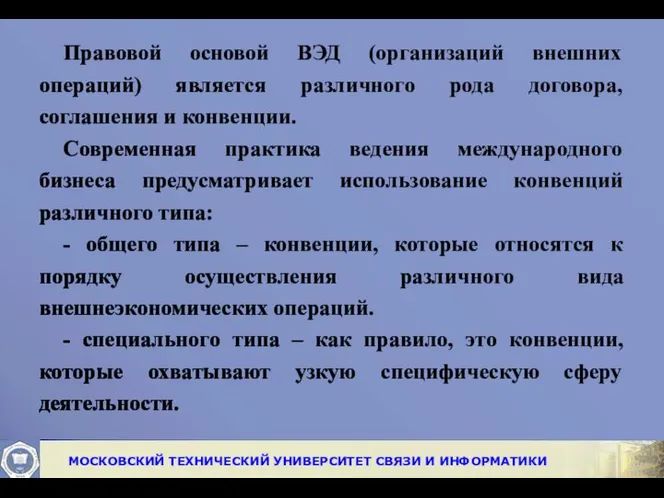 Правовой основой ВЭД (организаций внешних операций) является различного рода договора, соглашения и конвенции.

Современная практика ведения международного бизнеса предусматривает использование конвенций различного типа:

- общего типа – конвенции, которые относятся к порядку осуществления различного вида внешнеэкономических операций.

- специального типа – как правило, это конвенции, которые охватывают узкую специфическую сферу деятельности.

МОСКОВСКИЙ ТЕХНИЧЕСКИЙ УНИВЕРСИТЕТ СВЯЗИ И ИНФОРМАТИКИ